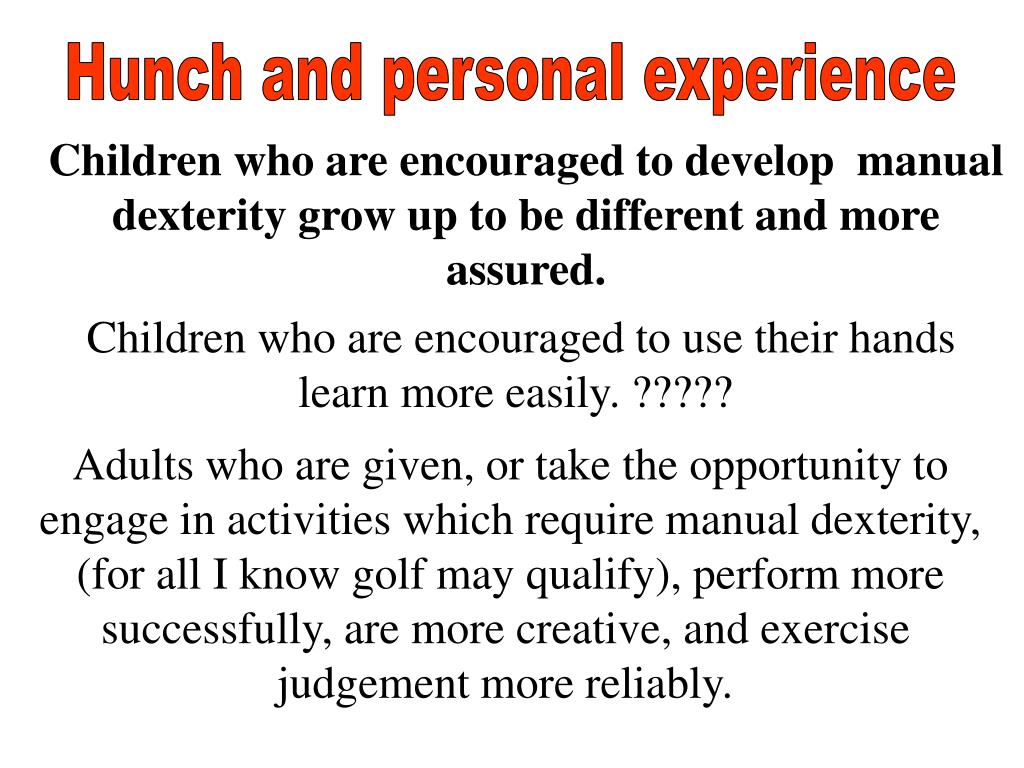 Hunch and personal experience

Children who are encouraged to develop manual dexterity grow up to be different and more assured.

Children who are encouraged to use their hands learn more easily. ?????

Adults who are given, or take the opportunity to engage in activities which require manual dexterity, (for all I know golf may qualify), perform more successfully, are more creative, and exercise judgement more reliably.